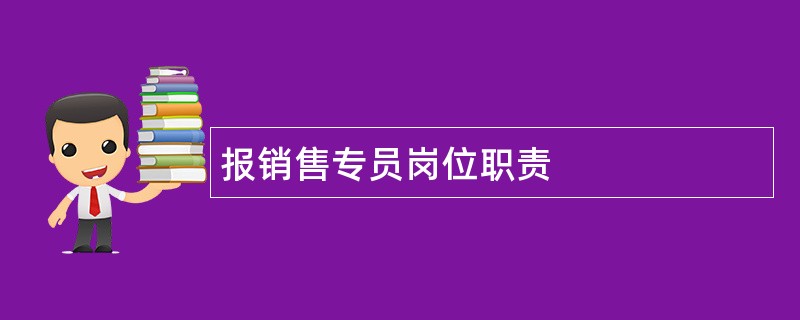 报销售专员岗位职责